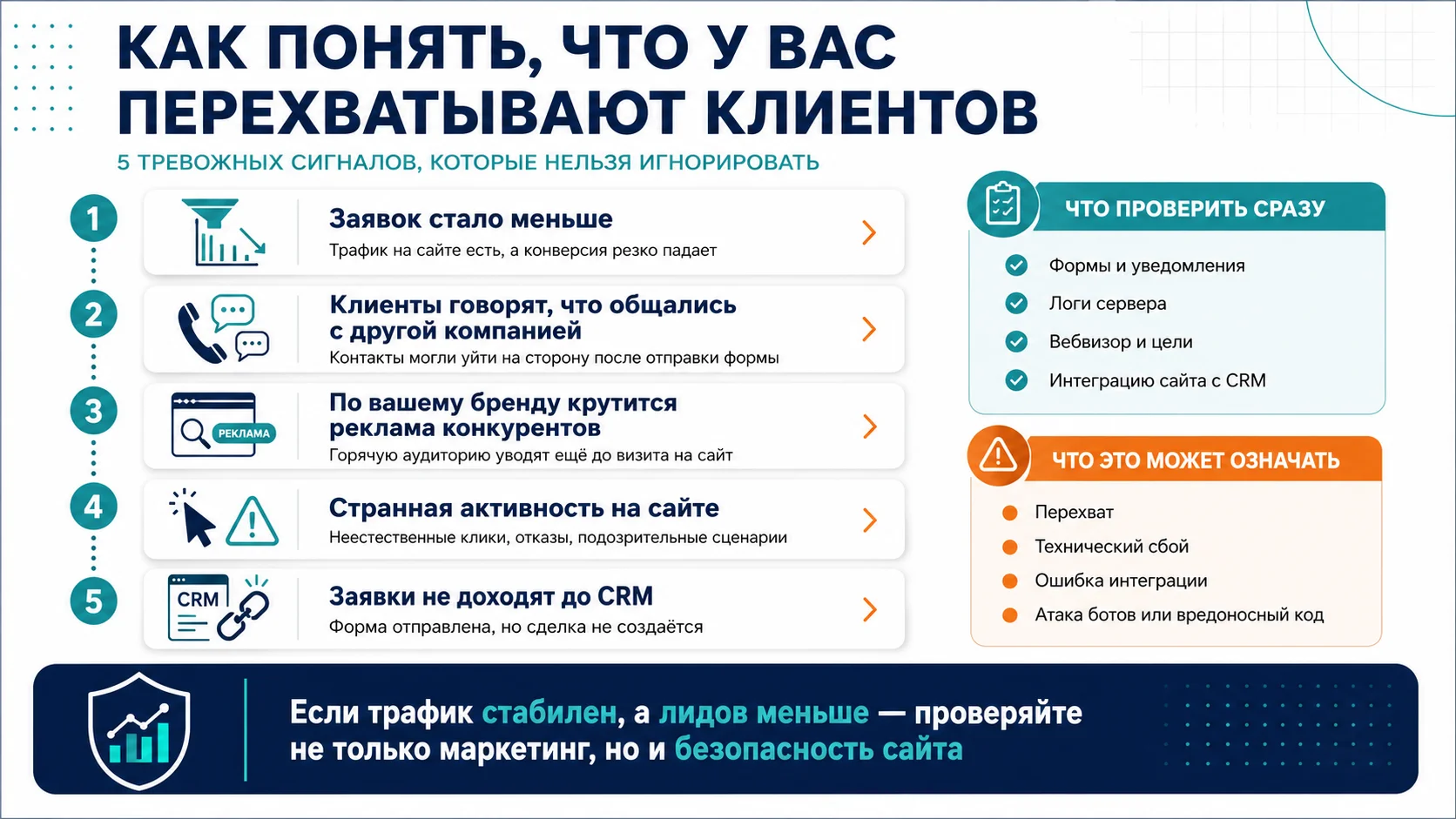 КАК ПОНЯТЬ, ЧТО У ВАС ПЕРЕХВАТЫВАЮТ КЛИЕНТОВ

5 ТРЕВОЖНЫХ СИГНАЛОВ, КОТОРЫЕ НЕЛЬЗЯ ИГНОРИРОВАТЬ

1 Заявок стало меньше
Трафик на сайте есть, а конверсия резко падает

2 Клиенты говорят, что общались с другой компанией
Контакты могли уйти на сторону после отправки формы

3 РЕКЛАМА
По вашему бренду крутится реклама конкурентов
Горячую аудиторию уводят ещё до визита на сайт

4 Странная активность на сайте
Неестественные клики, отказы, подозрительные сценарии

5 CRM
Заявки не доходят до CRM
Форма отправлена, но сделка не создаётся

ЧТО ПРОВЕРИТЬ СРАЗУ
Формы и уведомления
Логи сервера
Вебвизор и цели
Интеграцию сайта с CRM

ЧТО ЭТО МОЖЕТ ОЗНАЧАТЬ
Перехват
Технический сбой
Ошибка интеграции
Атака ботов или вредоносный код

Если трафик стабилен, а лидов меньше — проверяйте не только маркетинг, но и безопасность сайта